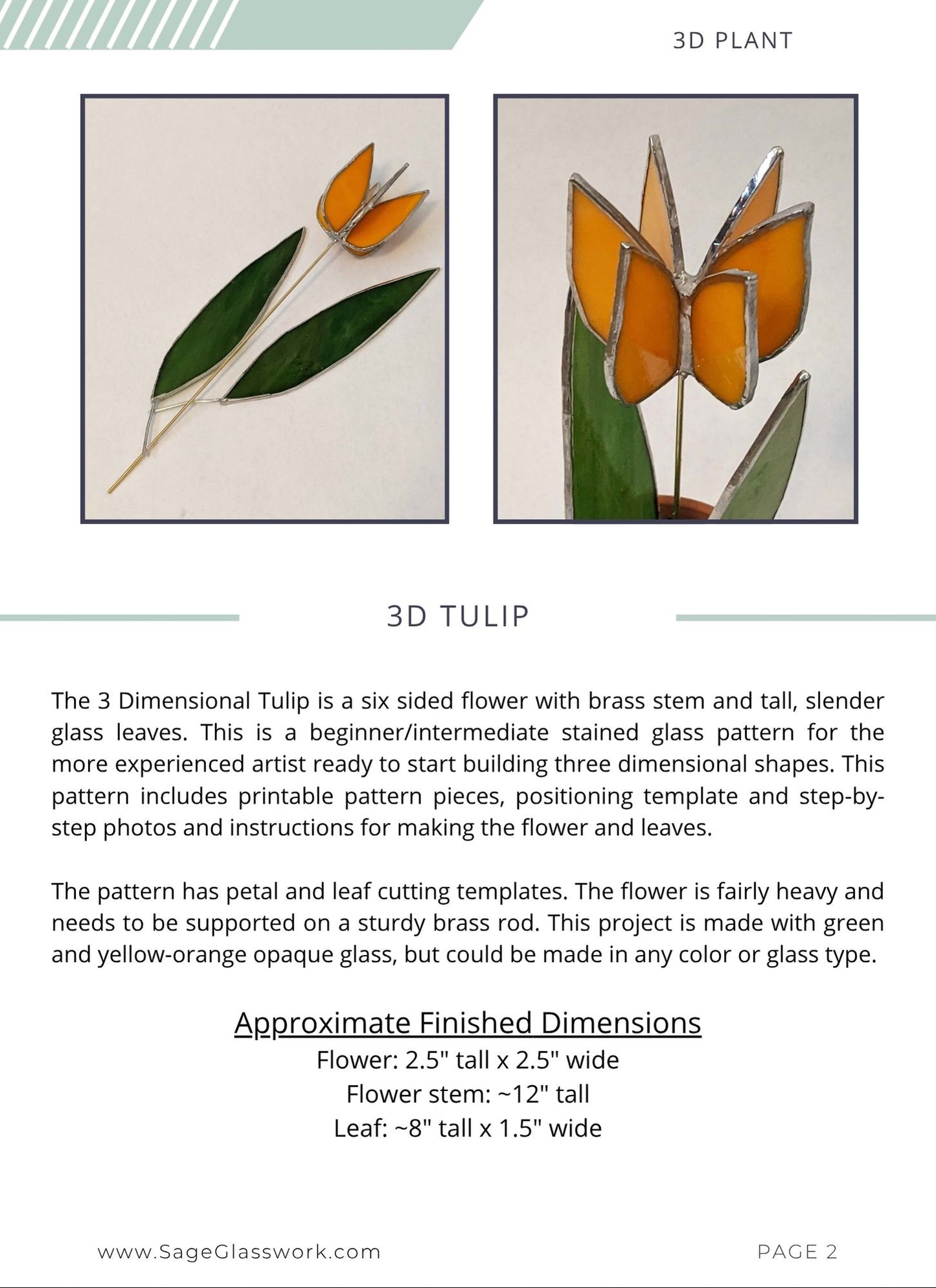 3D PLANT

3D TULIP

The 3 Dimensional Tulip is a six sided flower with brass stem and tall, slender glass leaves. This is a beginner/intermediate stained glass pattern for the more experienced artist ready to start building three dimensional shapes. This pattern includes printable pattern pieces, positioning template and step-by-step photos and instructions for making the flower and leaves.

The pattern has petal and leaf cutting templates. The flower is fairly heavy and needs to be supported on a sturdy brass rod. This project is made with green and yellow-orange opaque glass, but could be made in any color or glass type.

Approximate Finished Dimensions
Flower: 2.5" tall x 2.5" wide
Flower stem: ~12" tall
Leaf: ~8" tall x 1.5" wide

www.SageGlasswork.com

PAGE 2